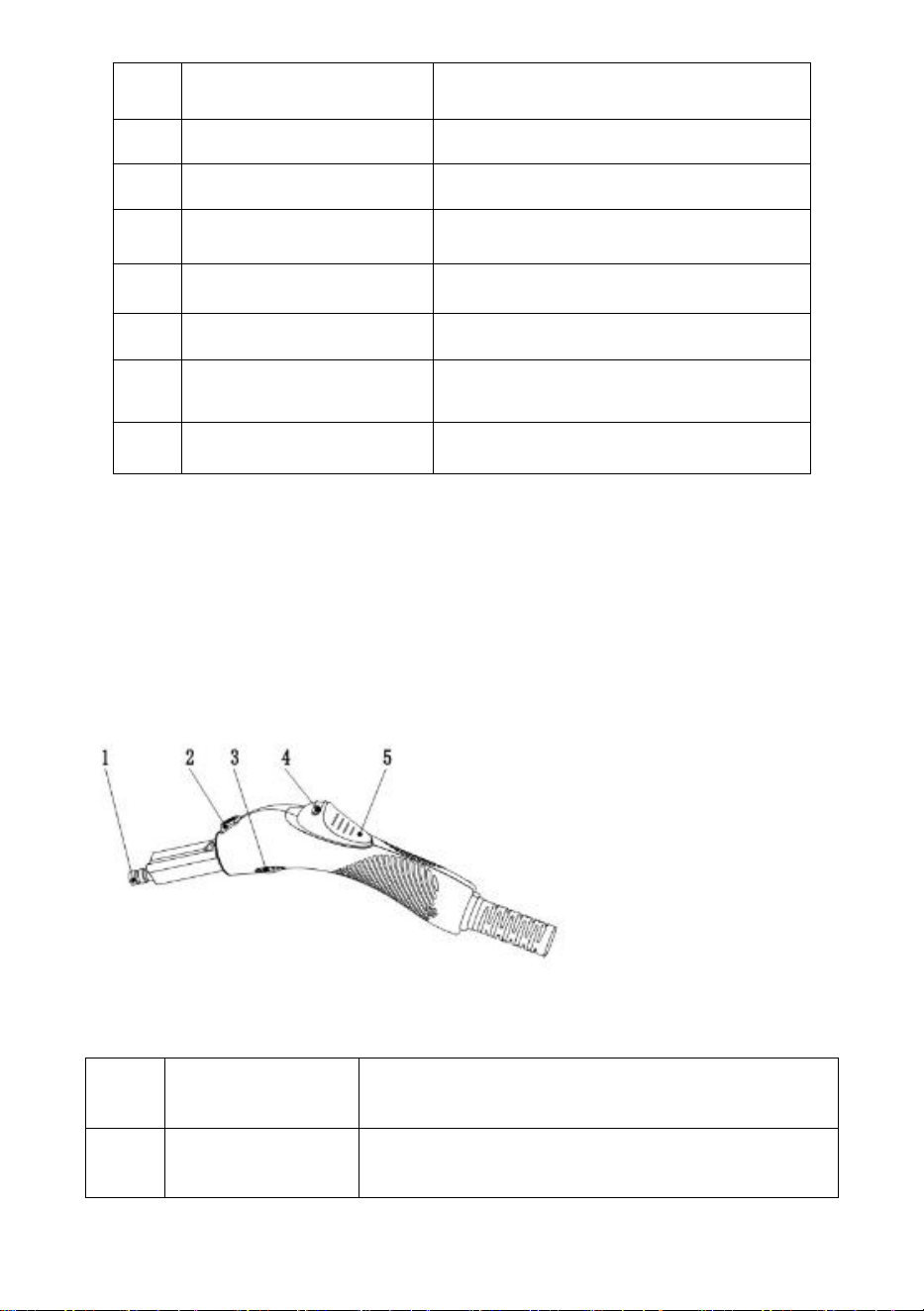 1

2

3

4

5